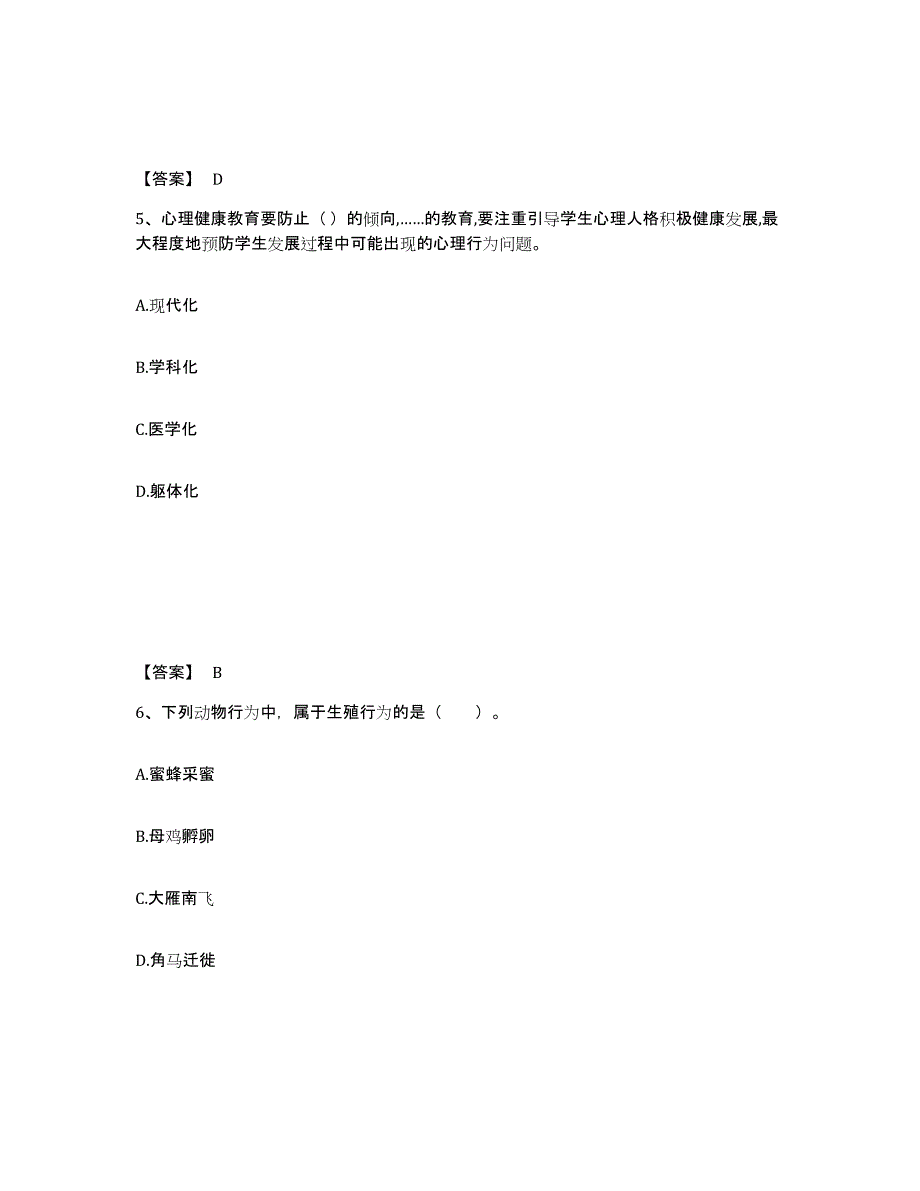 【答案】 D

5、心理健康教育要防止（ ）的倾向,……的教育,要注重引导学生心理人格积极健康发展,最大程度地预防学生发展过程中可能出现的心理行为问题。

A.现代化

B.学科化

C.医学化

D.躯体化

【答案】 B

6、下列动物行为中，属于生殖行为的是（　　）。

A.蜜蜂采蜜

B.母鸡孵卵

C.大雁南飞

D.角马迁徙